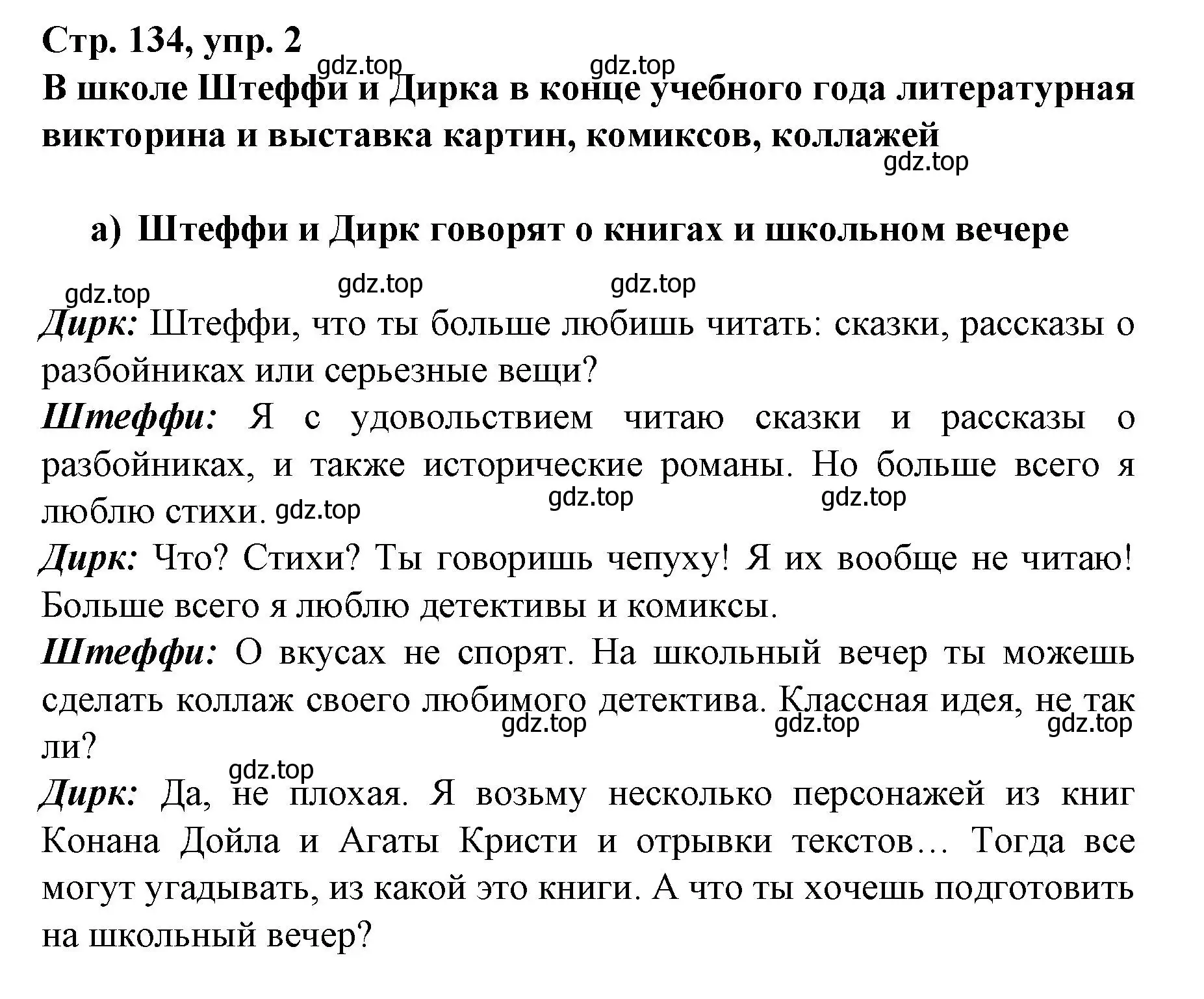 Стр. 134, упр. 2
gdz.top gdz.top
В школе Штеффи и Дирка в конце учебного года литературная викторина и выставка картин, комиксов, коллажей
gdz.top

а) Штеффи и Дирк говорят о книгах и школьном вечере

gdz.top gdz.top gdz.top
Дирк: Штеффи, что ты больше любишь читать: сказки, рассказы о разбойниках или серьезные вещи?

Штеффи: Я с удовольствием читаю сказки и рассказы о разбойниках, и также исторические романы. Но больше всего я люблю стихи. gdz.top gdz.top gdz.top

Дирк: Что? Стихи? Ты говоришь чепуху! Я их вообще не читаю! Больше всего я люблю детективы и комиксы.

Штеффи: О вкусах не спорят. На школьный вечер ты можешь сделать коллаж своего любимого детектива. Классная идея, не так ли? gdz.top gdz.top gdz.top

gdz.top
Дирк: Да, не плохая. Я возьму несколько персонажей из книг Конана Дойла и Агаты Кристи и отрывки текстов… Тогда все могут угадывать, из какой это книги. А что ты хочешь подготовить на школьный вечер?